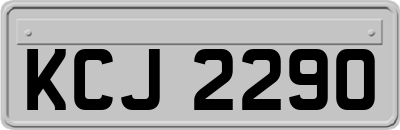 KCJ 2290